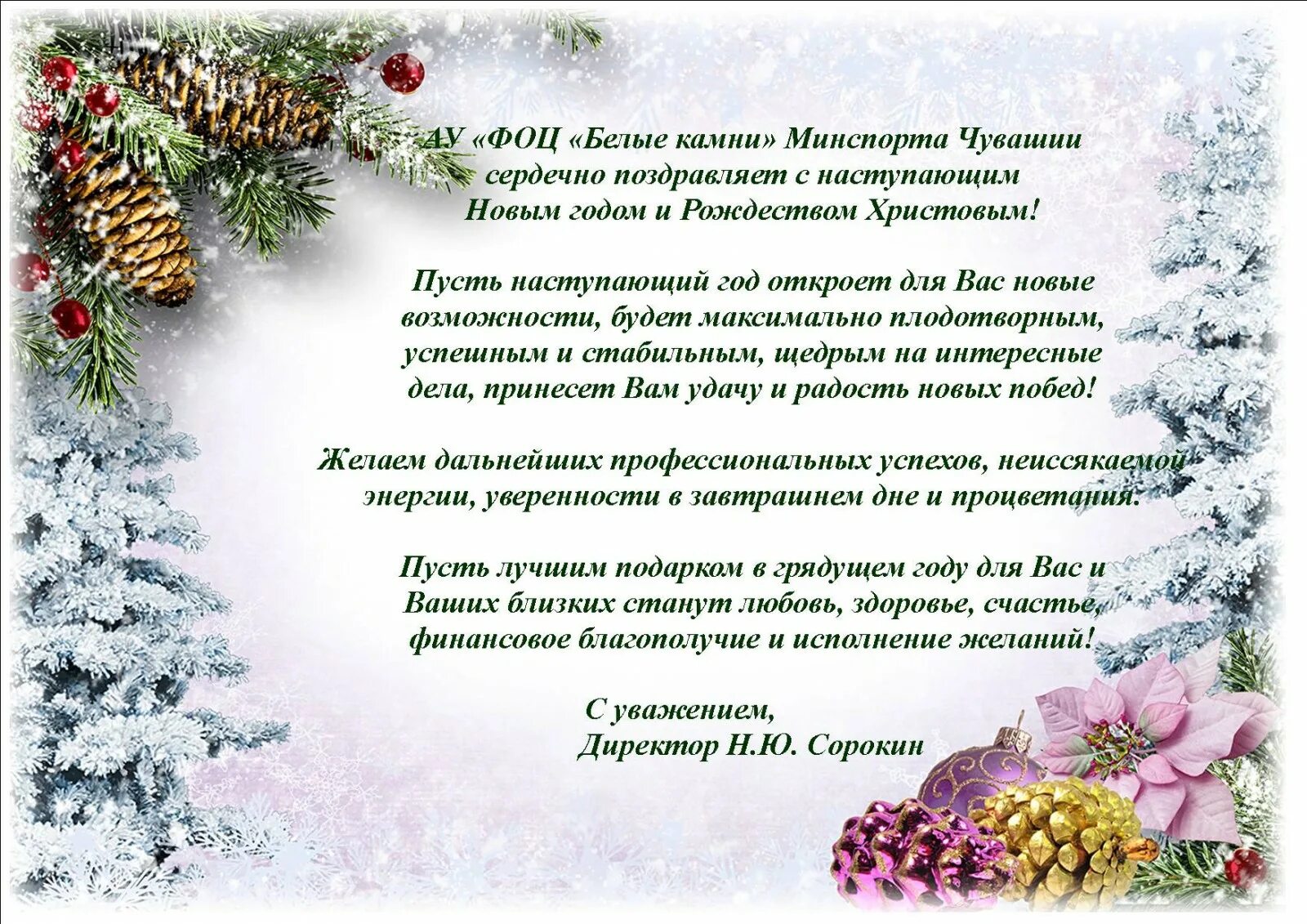 АУ «ФОЦ «Белые камни» Минспорта Чувашии сердечно поздравляет с наступающим Новым годом и Рождеством Христовым!

Пусть наступающий год откроет для Вас новые возможности, будет максимально плодотворным, успешным и стабильным, щедрым на интересные дела, принесет Вам удачу и радость новых побед!

Желаем дальнейших профессиональных успехов, неиссякаемой энергии, уверенности в завтрашнем дне и процветания.

Пусть лучшим подарком в грядущем году для Вас и Ваших близких станут любовь, здоровье, счастье, финансовое благополучие и исполнение желаний!

С уважением,
Директор Н.Ю. Сорокин